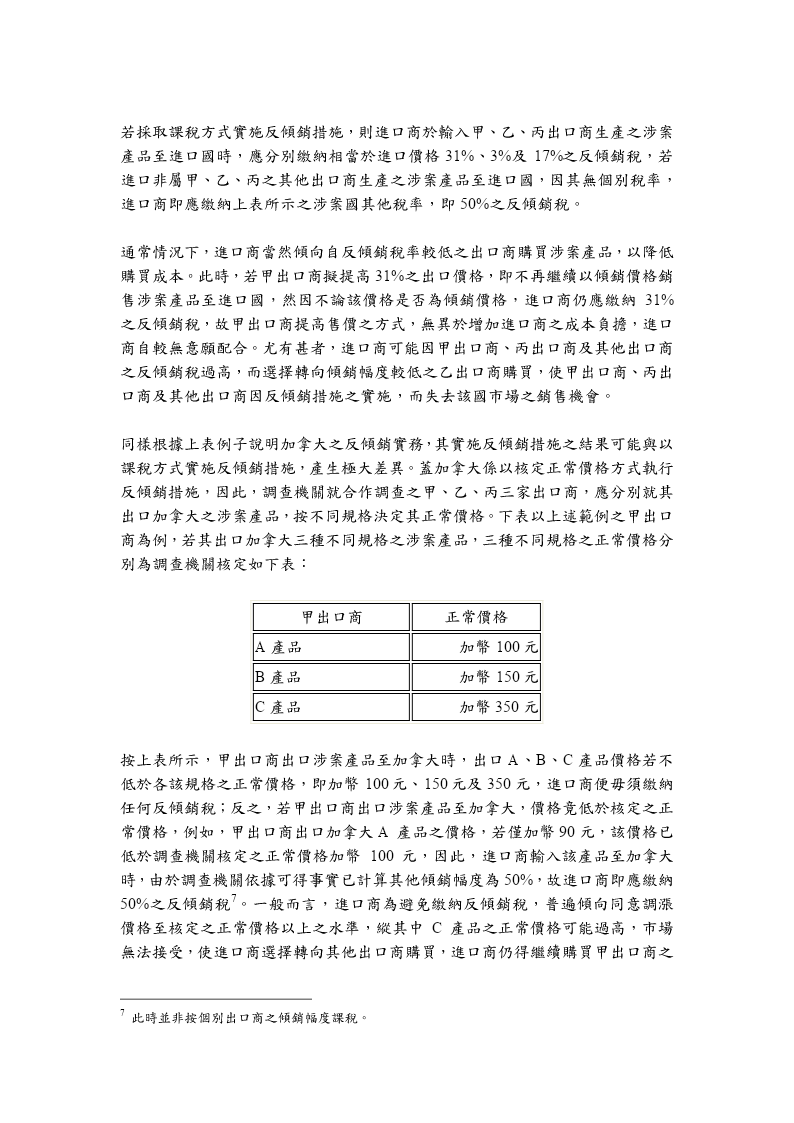 若採取課稅方式實施反傾銷措施，則進口商於輸入甲、乙、丙出口商生產之涉案產品至進口國時，應分別繳納相當於進口價格 31%、3%及 17%之反傾銷稅，若進口非屬甲、乙、丙之其他出口商生產之涉案產品至進口國，因其無個別稅率，進口商即應繳納上表所示之涉案國其他稅率，即 50%之反傾銷稅。

通常情況下，進口商當然傾向自反傾銷稅率較低之出口商購買涉案產品，以降低購買成本。此時，若甲出口商擬提高 31%之出口價格，即不再繼續以傾銷價格銷售涉案產品至進口國，然因不論該價格是否為傾銷價格，進口商仍應繳納 31%之反傾銷稅，故甲出口商提高售價之方式，無異於增加進口商之成本負擔，進口商自較無意願配合。尤有甚者，進口商可能因甲出口商、丙出口商及其他出口商之反傾銷稅過高，而選擇轉向傾銷幅度較低之乙出口商購買，使甲出口商、丙出口商及其他出口商因反傾銷措施之實施，而失去該國市場之銷售機會。

同樣根據上表例子說明加拿大之反傾銷實務，其實施反傾銷措施之結果可能與以課稅方式實施反傾銷措施，產生極大差異。蓋加拿大係以核定正常價格方式執行反傾銷措施，因此，調查機關就合作調查之甲、乙、丙三家出口商，應分別就其出口加拿大之涉案產品，按不同規格決定其正常價格。下表以上述範例之甲出口商為例，若其出口加拿大三種不同規格之涉案產品，三種不同規格之正常價格分別為調查機關核定如下表：

| 甲出口商 | 正常價格 |
|---|---|
| A 產品 | 加幣 100 元 |
| B 產品 | 加幣 150 元 |
| C 產品 | 加幣 350 元 |

按上表所示，甲出口商出口涉案產品至加拿大時，出口 A、B、C 產品價格若不低於各該規格之正常價格，即加幣 100 元、150 元及 350 元，進口商便毋須繳納任何反傾銷稅；反之，若甲出口商出口涉案產品至加拿大，價格竟低於核定之正常價格，例如，甲出口商出口加拿大 A 產品之價格，若僅加幣 90 元，該價格已低於調查機關核定之正常價格加幣 100 元，因此，進口商輸入該產品至加拿大時，由於調查機關依據可得事實已計算其他傾銷幅度為 50%，故進口商即應繳納 50%之反傾銷稅$^7$。一般而言，進口商為避免繳納反傾銷稅，普遍傾向同意調漲價格至核定之正常價格以上之水準，縱其中 C 產品之正常價格可能過高，市場無法接受，使進口商選擇轉向其他出口商購買，進口商仍得繼續購買甲出口商之

$^7$ 此時並非按個別出口商之傾銷幅度課稅。